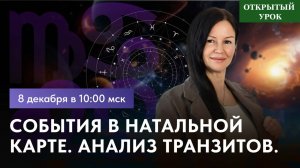 ОТКРЫТЫЙ УРОК

8 декабря в 10:00 мск

СОБЫТИЯ В НАТАЛЬНОЙ КАРТЕ. АНАЛИЗ ТРАНЗИТОВ.